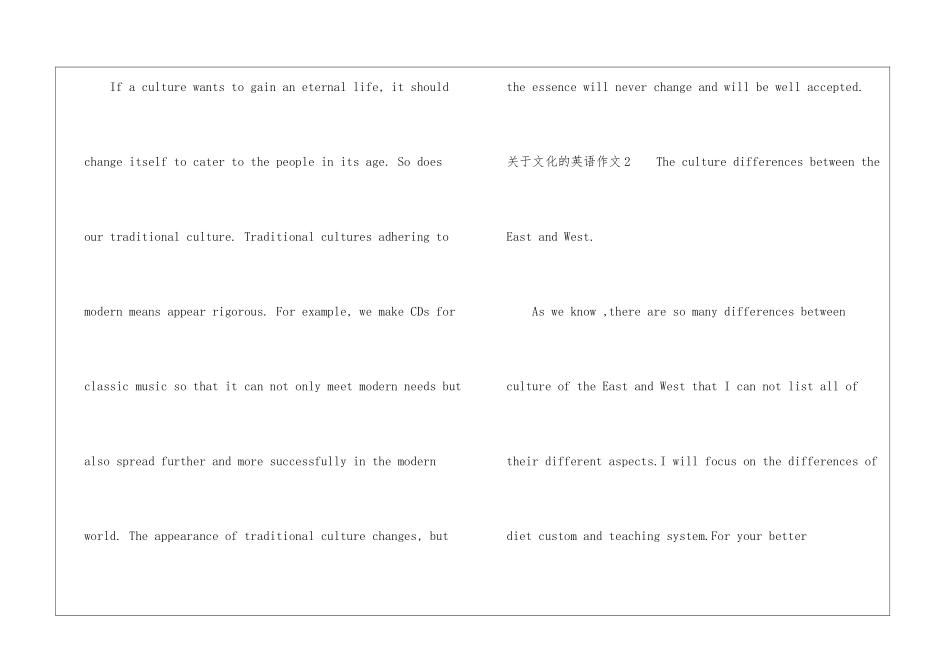 If a culture wants to gain an eternal life, it should change itself to cater to the people in its age. So does our traditional culture. Traditional cultures adhering to modern means appear rigorous. For example, we make CDs for classic music so that it can not only meet modern needs but also spread further and more successfully in the modern world. The appearance of traditional culture changes, but

the essence will never change and will be well accepted.

关于文化的英语作文2　The culture differences between the East and West.

As we know ,there are so many differences between culture of the East and West that I can not list all of their different aspects.I will focus on the differences of diet custom and teaching system.For your better